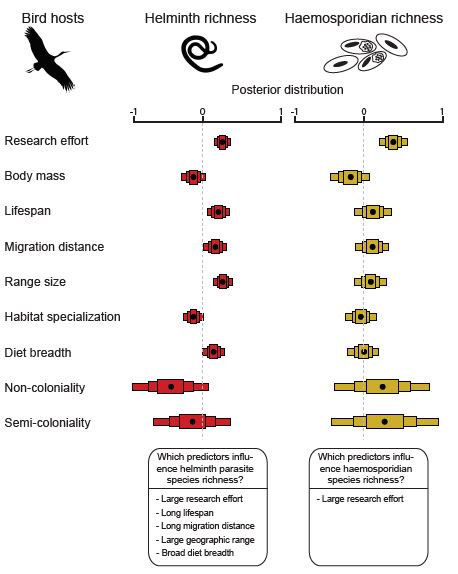 Bird hosts

Helminth richness

Haemosporidian richness

Posterior distribution

-1 0 1

-1 0 1

Research effort

Body mass

Lifespan

Migration distance

Range size

Habitat specialization

Diet breadth

Non-coloniality

Semi-coloniality

Which predictors influence helminth parasite species richness?

- Large research effort
- Long lifespan
- Long migration distance
- Large geographic range
- Broad diet breadth

Which predictors influence haemosporidian species richness?

- Large research effort